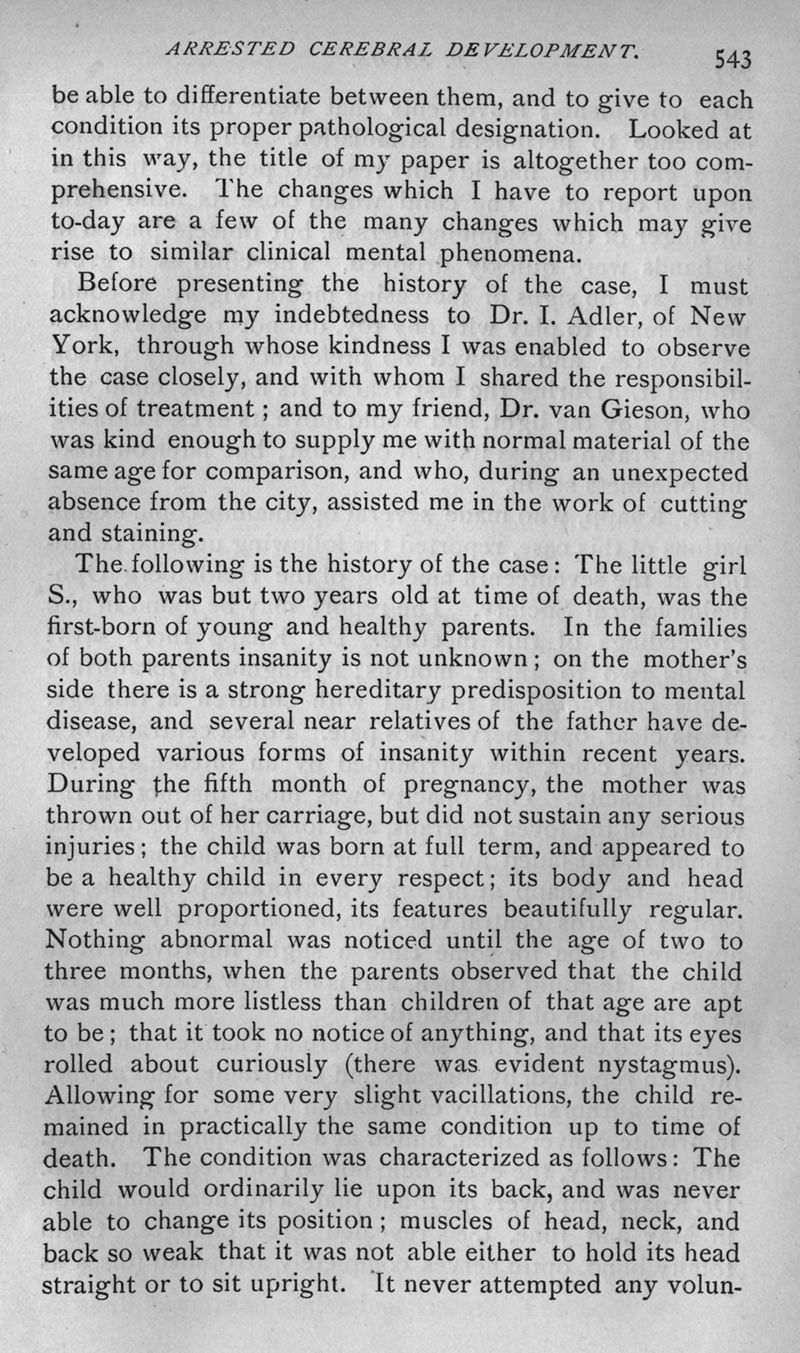 ARRESTED CEREBRAL DEVELOPMENT. 543

be able to differentiate between them, and to give to each condition its proper pathological designation. Looked at in this way, the title of my paper is altogether too comprehensive. The changes which I have to report upon to-day are a few of the many changes which may give rise to similar clinical mental phenomena.

Before presenting the history of the case, I must acknowledge my indebtedness to Dr. I. Adler, of New York, through whose kindness I was enabled to observe the case closely, and with whom I shared the responsibilities of treatment; and to my friend, Dr. van Gieson, who was kind enough to supply me with normal material of the same age for comparison, and who, during an unexpected absence from the city, assisted me in the work of cutting and staining.

The following is the history of the case: The little girl S., who was but two years old at time of death, was the first-born of young and healthy parents. In the families of both parents insanity is not unknown; on the mother's side there is a strong hereditary predisposition to mental disease, and several near relatives of the father have developed various forms of insanity within recent years. During the fifth month of pregnancy, the mother was thrown out of her carriage, but did not sustain any serious injuries; the child was born at full term, and appeared to be a healthy child in every respect; its body and head were well proportioned, its features beautifully regular. Nothing abnormal was noticed until the age of two to three months, when the parents observed that the child was much more listless than children of that age are apt to be; that it took no notice of anything, and that its eyes rolled about curiously (there was evident nystagmus). Allowing for some very slight vacillations, the child remained in practically the same condition up to time of death. The condition was characterized as follows: The child would ordinarily lie upon its back, and was never able to change its position; muscles of head, neck, and back so weak that it was not able either to hold its head straight or to sit upright. It never attempted any volun-